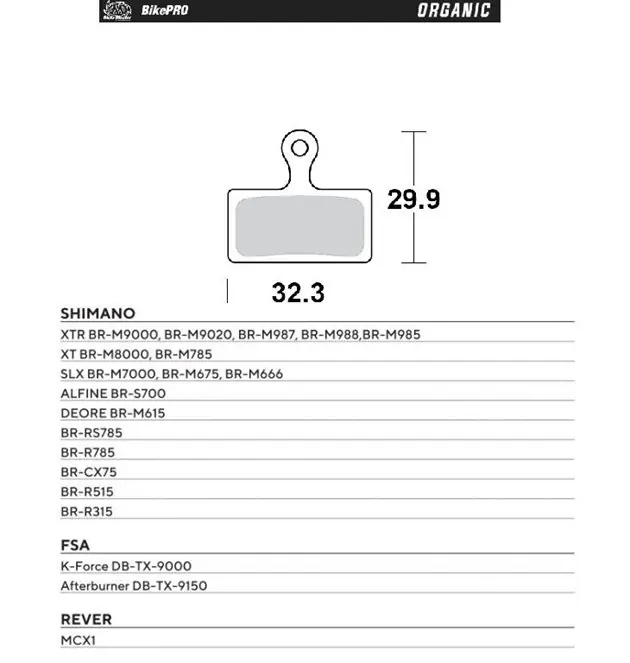 BikePRO

ORGANIC

29.9

32.3

SHIMANO

XTR BR-M9000, BR-M9020, BR-M987, BR-M988,BR-M985

XT BR-M8000, BR-M785

SLX BR-M7000, BR-M675, BR-M666

ALFINE BR-S700

DEORE BR-M615

BR-RS785

BR-R785

BR-CX75

BR-R515

BR-R315

FSA

K-Force DB-TX-9000

Afterburner DB-TX-9150

REVER

MCX1